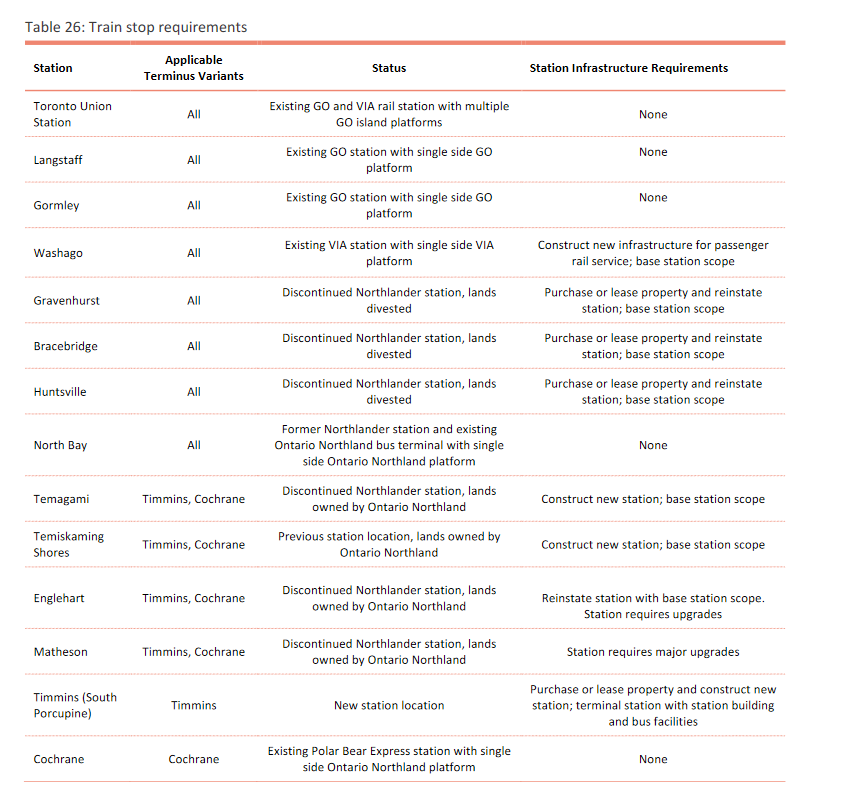 Table 26: Train stop requirements

| Station | Applicable Terminus Variants | Status | Station Infrastructure Requirements |
|---|---|---|---|
| Toronto Union Station | All | Existing GO and VIA rail station with multiple GO island platforms | None |
| Langstaff | All | Existing GO station with single side GO platform | None |
| Gormley | All | Existing GO station with single side GO platform | None |
| Washago | All | Existing VIA station with single side VIA platform | Construct new infrastructure for passenger rail service; base station scope |
| Gravenhurst | All | Discontinued Northlander station, lands divested | Purchase or lease property and reinstate station; base station scope |
| Bracebridge | All | Discontinued Northlander station, lands divested | Purchase or lease property and reinstate station; base station scope |
| Huntsville | All | Discontinued Northlander station, lands divested | Purchase or lease property and reinstate station; base station scope |
| North Bay | All | Former Northlander station and existing Ontario Northland bus terminal with single side Ontario Northland platform | None |
| Temagami | Timmins, Cochrane | Discontinued Northlander station, lands owned by Ontario Northland | Construct new station; base station scope |
| Temiskaming Shores | Timmins, Cochrane | Previous station location, lands owned by Ontario Northland | Construct new station; base station scope |
| Englehart | Timmins, Cochrane | Discontinued Northlander station, lands owned by Ontario Northland | Reinstate station with base station scope. Station requires upgrades |
| Matheson | Timmins, Cochrane | Discontinued Northlander station, lands owned by Ontario Northland | Station requires major upgrades |
| Timmins (South Porcupine) | Timmins | New station location | Purchase or lease property and construct new station; terminal station with station building and bus facilities |
| Cochrane | Cochrane | Existing Polar Bear Express station with single side Ontario Northland platform | None |